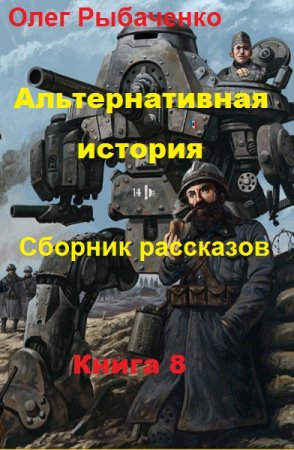 Олег Рыбаченко

Альтернативная история

14

Сборник рассказов

Книга 8